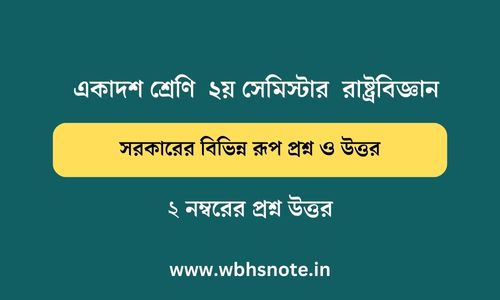 একাদশ শ্রেণি ২য় সেমিস্টার রাষ্ট্রবিজ্ঞান

সরকারের বিভিন্ন রূপ প্রশ্ন ও উত্তর

২ নম্বরের প্রশ্ন উত্তর

www.wbhsnote.in